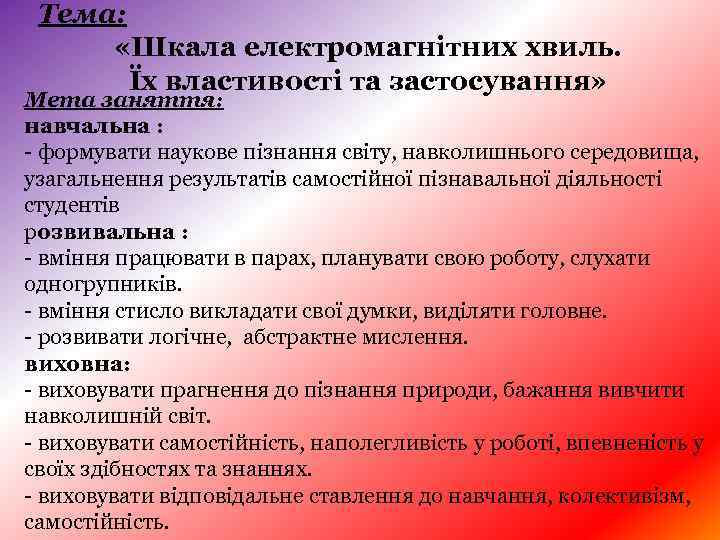 Тема:
«Шкала електромагнітних хвиль. Їх властивості та застосування»

Мета заняття:
навчальна :
- формувати наукове пізнання світу, навколишнього середовища, узагальнення результатів самостійної пізнавальної діяльності студентів
розвивальна :
- вміння працювати в парах, планувати свою роботу, слухати одногрупників.
- вміння стисло викладати свої думки, виділяти головне.
- розвивати логічне, абстрактне мислення.
виховна:
- виховувати прагнення до пізнання природи, бажання вивчити навколишній світ.
- виховувати самостійність, наполегливість у роботі, впевненість у своїх здібностях та знаннях.
- виховувати відповідальне ставлення до навчання, колективізм, самостійність.